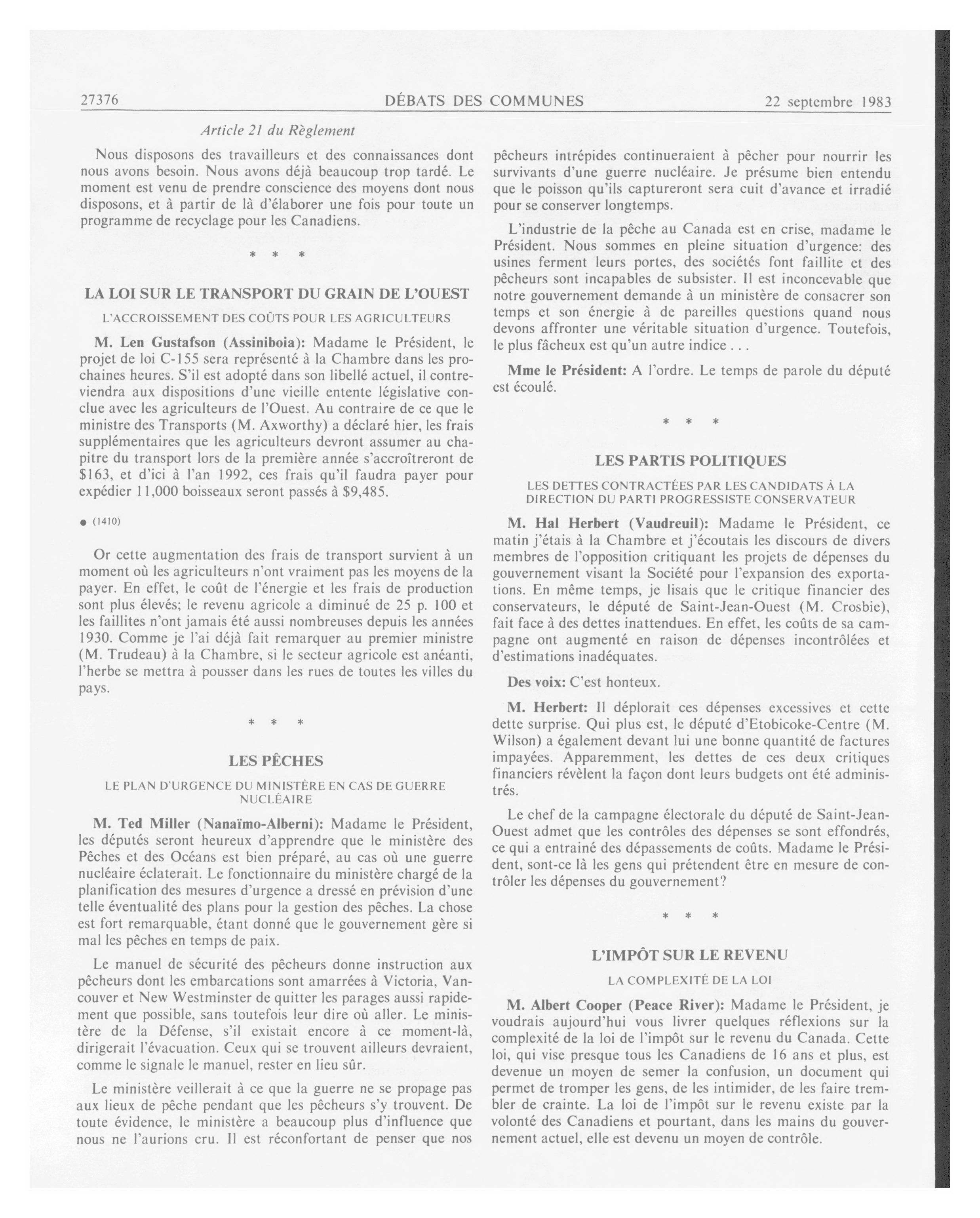 27376 DÉBATS DES COMMUNES 22 septembre 1983

Article 21 du Règlement

Nous disposons des travailleurs et des connaissances dont nous avons besoin. Nous avons déjà beaucoup trop tardé. Le moment est venu de prendre conscience des moyens dont nous disposons, et à partir de là d'élaborer une fois pour toute un programme de recyclage pour les Canadiens.

\* \* \*

LA LOI SUR LE TRANSPORT DU GRAIN DE L'OUEST

L'ACCROISSEMENT DES COÛTS POUR LES AGRICULTEURS

M. Len Gustafson (Assiniboia): Madame le Président, le projet de loi C-155 sera représenté à la Chambre dans les prochaines heures. S'il est adopté dans son libellé actuel, il contreviendra aux dispositions d'une vieille entente législative conclue avec les agriculteurs de l'Ouest. Au contraire de ce que le ministre des Transports (M. Axworthy) a déclaré hier, les frais supplémentaires que les agriculteurs devront assumer au chapitre du transport lors de la première année s'accroîtreront de \$163, et d'ici à l'an 1992, ces frais qu'il faudra payer pour expédier 11,000 boisseaux seront passés à \$9,485.

● (1410)

Or cette augmentation des frais de transport survient à un moment où les agriculteurs n'ont vraiment pas les moyens de la payer. En effet, le coût de l'énergie et les frais de production sont plus élevés; le revenu agricole a diminué de 25 p. 100 et les faillites n'ont jamais été aussi nombreuses depuis les années 1930. Comme je l'ai déjà fait remarquer au premier ministre (M. Trudeau) à la Chambre, si le secteur agricole est anéanti, l'herbe se mettra à pousser dans les rues de toutes les villes du pays.

\* \* \*

LES PÊCHES

LE PLAN D'URGENCE DU MINISTÈRE EN CAS DE GUERRE NUCLÉAIRE

M. Ted Miller (Nanaïmo-Alberni): Madame le Président, les députés seront heureux d'apprendre que le ministère des Pêches et des Océans est bien préparé, au cas où une guerre nucléaire éclaterait. Le fonctionnaire du ministère chargé de la planification des mesures d'urgence a dressé en prévision d'une telle éventualité des plans pour la gestion des pêches. La chose est fort remarquable, étant donné que le gouvernement gère si mal les pêches en temps de paix.

Le manuel de sécurité des pêcheurs donne instruction aux pêcheurs dont les embarcations sont amarrées à Victoria, Vancouver et New Westminster de quitter les parages aussi rapidement que possible, sans toutefois leur dire où aller. Le ministère de la Défense, s'il existait encore à ce moment-là, dirigerait l'évacuation. Ceux qui se trouvent ailleurs devraient, comme le signale le manuel, rester en lieu sûr.

Le ministère veillerait à ce que la guerre ne se propage pas aux lieux de pêche pendant que les pêcheurs s'y trouvent. De toute évidence, le ministère a beaucoup plus d'influence que nous ne l'aurions cru. Il est réconfortant de penser que nos pêcheurs intrépides continueraient à pêcher pour nourrir les survivants d'une guerre nucléaire. Je présume bien entendu que le poisson qu'ils captureront sera cuit d'avance et irradié pour se conserver longtemps.

L'industrie de la pêche au Canada est en crise, madame le Président. Nous sommes en pleine situation d'urgence: des usines ferment leurs portes, des sociétés font faillite et des pêcheurs sont incapables de subsister. Il est inconcevable que notre gouvernement demande à un ministère de consacrer son temps et son énergie à de pareilles questions quand nous devons affronter une véritable situation d'urgence. Toutefois, le plus fâcheux est qu'un autre indice . . .

Mme le Président: A l'ordre. Le temps de parole du député est écoulé.

\* \* \*

LES PARTIS POLITIQUES

LES DETTES CONTRACTÉES PAR LES CANDIDATS À LA DIRECTION DU PARTI PROGRESSISTE CONSERVATEUR

M. Hal Herbert (Vaudreuil): Madame le Président, ce matin j'étais à la Chambre et j'écoutais les discours de divers membres de l'opposition critiquant les projets de dépenses du gouvernement visant la Société pour l'expansion des exportations. En même temps, je lisais que le critique financier des conservateurs, le député de Saint-Jean-Ouest (M. Crosbie), fait face à des dettes inattendues. En effet, les coûts de sa campagne ont augmenté en raison de dépenses incontrôlées et d'estimations inadéquates.

Des voix: C'est honteux.

M. Herbert: Il déplorait ces dépenses excessives et cette dette surprise. Qui plus est, le député d'Etobicoke-Centre (M. Wilson) a également devant lui une bonne quantité de factures impayées. Apparemment, les dettes de ces deux critiques financiers révèlent la façon dont leurs budgets ont été administrés.

Le chef de la campagne électorale du député de Saint-Jean-Ouest admet que les contrôles des dépenses se sont effondrés, ce qui a entrainé des dépassements de coûts. Madame le Président, sont-ce là les gens qui prétendent être en mesure de contrôler les dépenses du gouvernement?

\* \* \*

L'IMPÔT SUR LE REVENU

LA COMPLEXITÉ DE LA LOI

M. Albert Cooper (Peace River): Madame le Président, je voudrais aujourd'hui vous livrer quelques réflexions sur la complexité de la loi de l'impôt sur le revenu du Canada. Cette loi, qui vise presque tous les Canadiens de 16 ans et plus, est devenue un moyen de semer la confusion, un document qui permet de tromper les gens, de les intimider, de les faire trembler de crainte. La loi de l'impôt sur le revenu existe par la volonté des Canadiens et pourtant, dans les mains du gouvernement actuel, elle est devenu un moyen de contrôle.